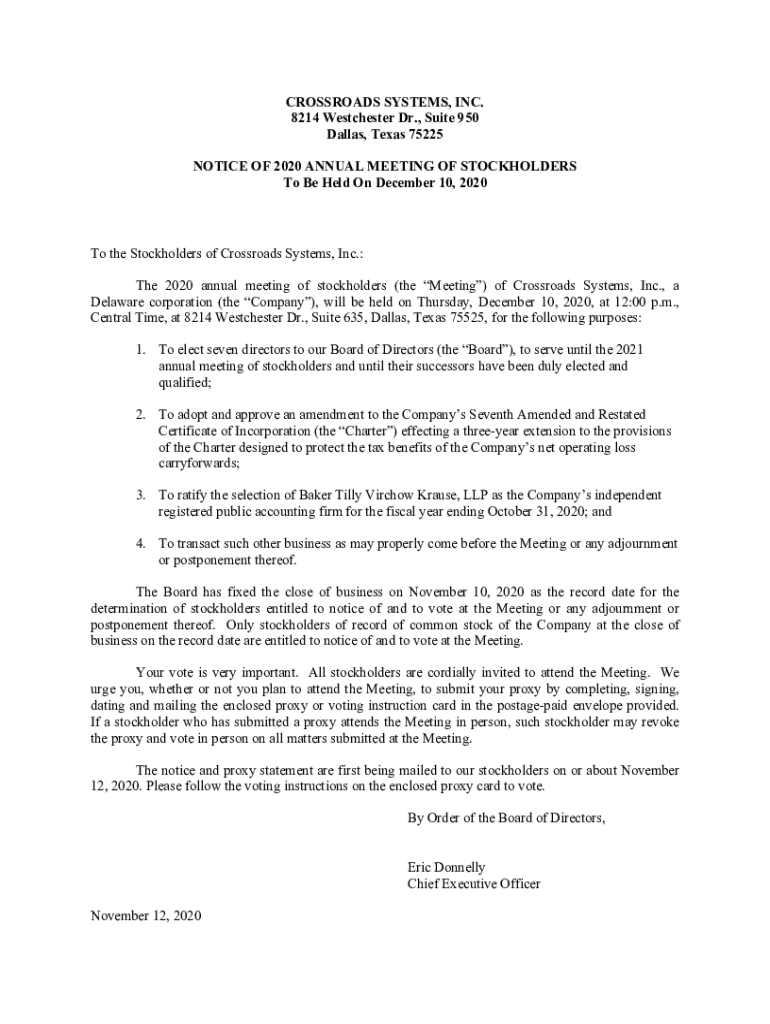 CROSSROADS SYSTEMS, INC.
8214 Westchester Dr., Suite 950
Dallas, Texas 75225

NOTICE OF 2020 ANNUAL MEETING OF STOCKHOLDERS
To Be Held On December 10, 2020

To the Stockholders of Crossroads Systems, Inc.:

The 2020 annual meeting of stockholders (the "Meeting") of Crossroads Systems, Inc., a Delaware corporation (the "Company"), will be held on Thursday, December 10, 2020, at 12:00 p.m., Central Time, at 8214 Westchester Dr., Suite 635, Dallas, Texas 75525, for the following purposes:

1. To elect seven directors to our Board of Directors (the "Board"), to serve until the 2021 annual meeting of stockholders and until their successors have been duly elected and qualified;

2. To adopt and approve an amendment to the Company's Seventh Amended and Restated Certificate of Incorporation (the "Charter") effecting a three-year extension to the provisions of the Charter designed to protect the tax benefits of the Company's net operating loss carryforwards;

3. To ratify the selection of Baker Tilly Virchow Krause, LLP as the Company's independent registered public accounting firm for the fiscal year ending October 31, 2020; and

4. To transact such other business as may properly come before the Meeting or any adjournment or postponement thereof.

The Board has fixed the close of business on November 10, 2020 as the record date for the determination of stockholders entitled to notice of and to vote at the Meeting or any adjournment or postponement thereof. Only stockholders of record of common stock of the Company at the close of business on the record date are entitled to notice of and to vote at the Meeting.

Your vote is very important. All stockholders are cordially invited to attend the Meeting. We urge you, whether or not you plan to attend the Meeting, to submit your proxy by completing, signing, dating and mailing the enclosed proxy or voting instruction card in the postage-paid envelope provided. If a stockholder who has submitted a proxy attends the Meeting in person, such stockholder may revoke the proxy and vote in person on all matters submitted at the Meeting.

The notice and proxy statement are first being mailed to our stockholders on or about November 12, 2020. Please follow the voting instructions on the enclosed proxy card to vote.

By Order of the Board of Directors,

Eric Donnelly
Chief Executive Officer

November 12, 2020